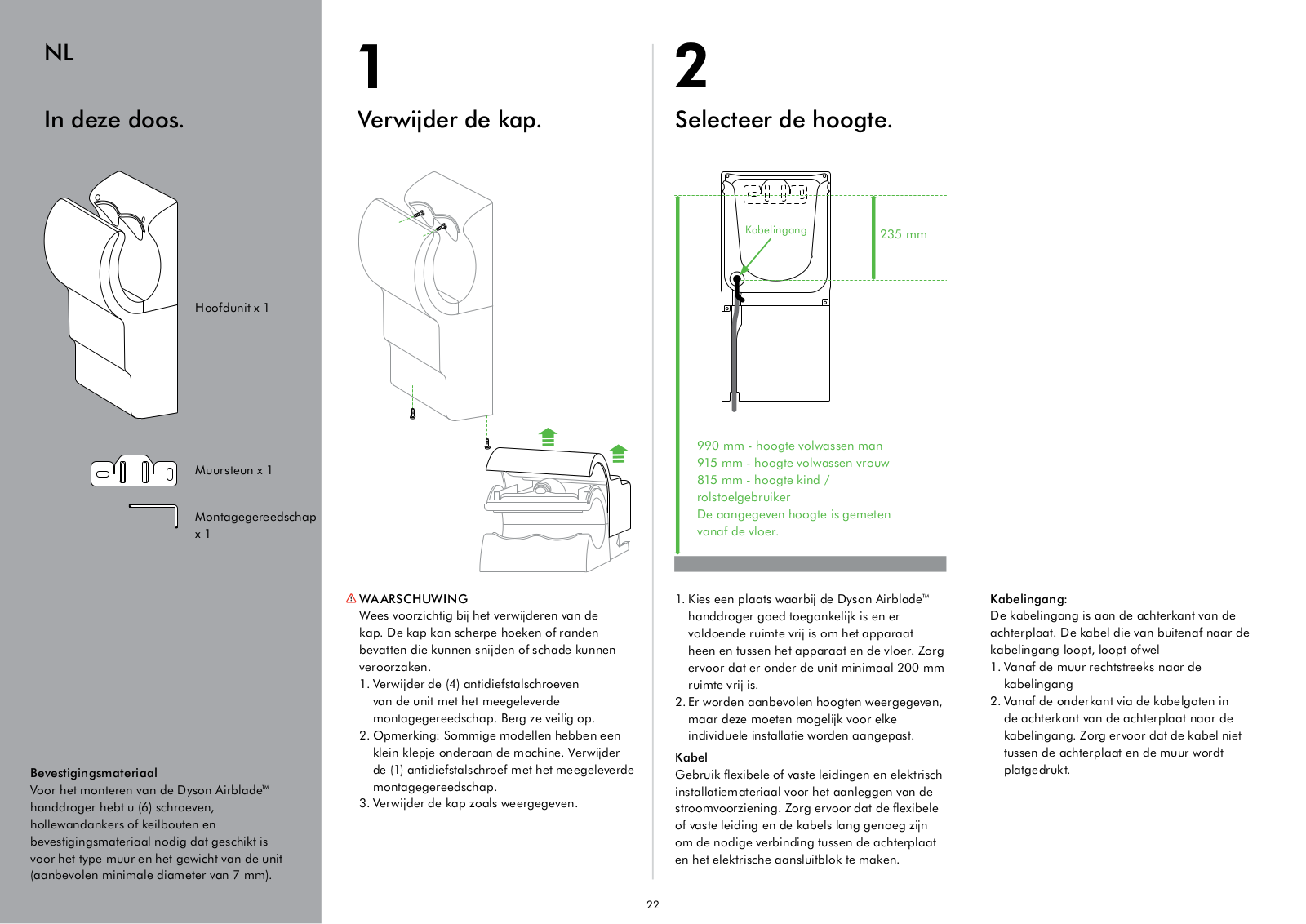 NL

In deze doos.

Hoofdunit x 1

Muursteun x 1

Montagegereedschap x 1

Bevestigingsmateriaal
Voor het monteren van de Dyson Airblade™ handdroger hebt u (6) schroeven, hollewandankers of keilbouten en bevestigingsmateriaal nodig dat geschikt is voor het type muur en het gewicht van de unit (aanbevolen minimale diameter van 7 mm).

1

Verwijder de kap.

⚠ WAARSCHUWING
Wees voorzichtig bij het verwijderen van de kap. De kap kan scherpe hoeken of randen bevatten die kunnen snijden of schade kunnen veroorzaken.
1. Verwijder de (4) antidiefstalschroeven van de unit met het meegeleverde montagegereedschap. Berg ze veilig op.
2. Opmerking: Sommige modellen hebben een klein klepje onderaan de machine. Verwijder de (1) antidiefstalschroef met het meegeleverde montagegereedschap.
3. Verwijder de kap zoals weergegeven.

2

Selecteer de hoogte.

Kabelingang

235 mm

990 mm - hoogte volwassen man
915 mm - hoogte volwassen vrouw
815 mm - hoogte kind / rolstoelgebruiker
De aangegeven hoogte is gemeten vanaf de vloer.

1. Kies een plaats waarbij de Dyson Airblade™ handdroger goed toegankelijk is en er voldoende ruimte vrij is om het apparaat heen en tussen het apparaat en de vloer. Zorg ervoor dat er onder de unit minimaal 200 mm ruimte vrij is.
2. Er worden aanbevolen hoogten weergegeven, maar deze moeten mogelijk voor elke individuele installatie worden aangepast.

Kabel
Gebruik flexibele of vaste leidingen en elektrisch installatiemateriaal voor het aanleggen van de stroomvoorziening. Zorg ervoor dat de flexibele of vaste leiding en de kabels lang genoeg zijn om de nodige verbinding tussen de achterplaat en het elektrische aansluitblok te maken.

Kabelingang:
De kabelingang is aan de achterkant van de achterplaat. De kabel die van buitenaf naar de kabelingang loopt, loopt ofwel
1. Vanaf de muur rechtstreeks naar de kabelingang
2. Vanaf de onderkant via de kabelgoten in de achterkant van de achterplaat naar de kabelingang. Zorg ervoor dat de kabel niet tussen de achterplaat en de muur wordt platgedrukt.

22